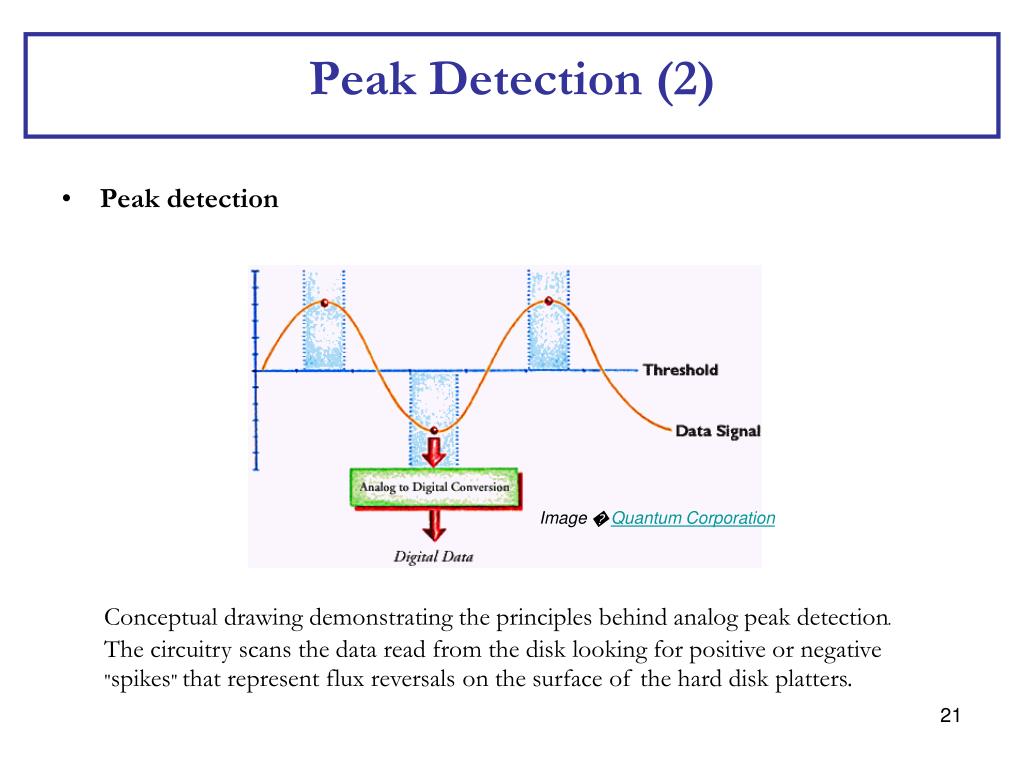 Peak Detection (2)

• Peak detection

Threshold

Data Signal

Analog to Digital Conversion

Digital Data

Image � Quantum Corporation

Conceptual drawing demonstrating the principles behind analog peak detection. The circuitry scans the data read from the disk looking for positive or negative "spikes" that represent flux reversals on the surface of the hard disk platters.

21